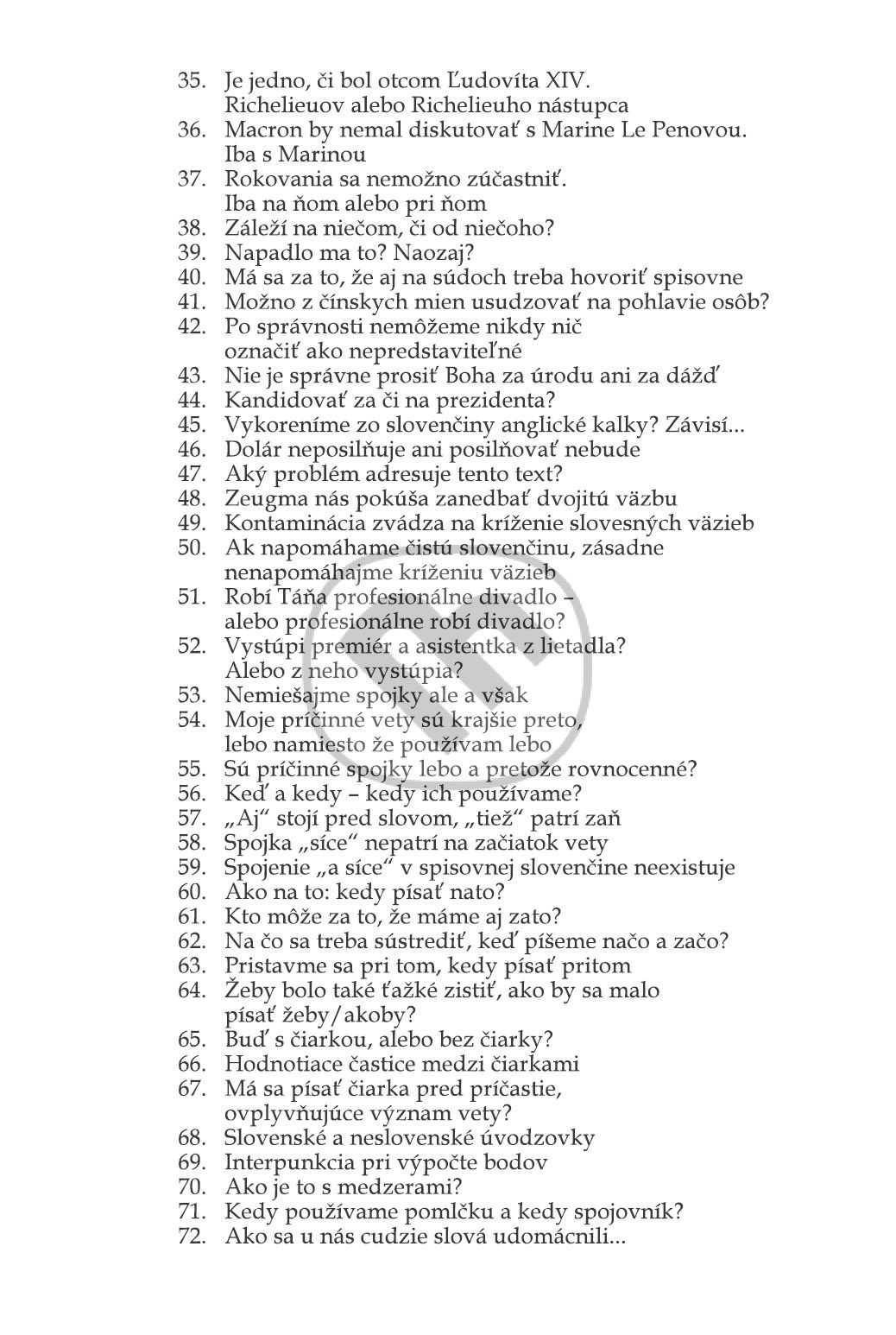 35. Je jedno, či bol otcom Ľudovíta XIV. Richelieuov alebo Richelieuho nástupca
36. Macron by nemal diskutovať s Marine Le Penovou. Iba s Marinou
37. Rokovania sa nemožno zúčastniť. Iba na ňom alebo pri ňom
38. Záleží na niečom, či od niečoho?
39. Napadlo ma to? Naozaj?
40. Má sa za to, že aj na súdoch treba hovoriť spisovne
41. Možno z čínskych mien usudzovať na pohlavie osôb?
42. Po správnosti nemôžeme nikdy nič označiť ako nepredstaviteľné
43. Nie je správne prosiť Boha za úrodu ani za dážď
44. Kandidovať za či na prezidenta?
45. Vykoreníme zo slovenčiny anglické kalky? Závisí...
46. Dolár neposilňuje ani posilňovať nebude
47. Aký problém adresuje tento text?
48. Zeugma nás pokúša zanedbať dvojitú väzbu
49. Kontaminácia zvádza na kríženie slovesných väzieb
50. Ak napomáhame čistú slovenčinu, zásadne nenapomáhajme kríženiu väzieb
51. Robí Táňa profesionálne divadlo – alebo profesionálne robí divadlo?
52. Vystúpi premiér a asistentka z lietadla? Alebo z neho vystúpia?
53. Nemiešajme spojky ale a však
54. Moje príčinné vety sú krajšie preto, lebo namiesto že používam lebo
55. Sú príčinné spojky lebo a pretože rovnocenné?
56. Keď a kedy – kedy ich používame?
57. „Aj“ stojí pred slovom, „tiež“ patrí zaň
58. Spojka „síce“ nepatrí na začiatok vety
59. Spojenie „a síce“ v spisovnej slovenčine neexistuje
60. Ako na to: kedy písať nato?
61. Kto môže za to, že máme aj zato?
62. Na čo sa treba sústrediť, keď píšeme načo a začo?
63. Pristavme sa pri tom, kedy písať pritom
64. Žeby bolo také ťažké zistiť, ako by sa malo písať žeby/akoby?
65. Buď s čiarkou, alebo bez čiarky?
66. Hodnotiace častice medzi čiarkami
67. Má sa písať čiarka pred príčastie, ovplyvňujúce význam vety?
68. Slovenské a neslovenské úvodzovky
69. Interpunkcia pri výpočte bodov
70. Ako je to s medzerami?
71. Kedy používame pomlčku a kedy spojovník?
72. Ako sa u nás cudzie slová udomácnili...